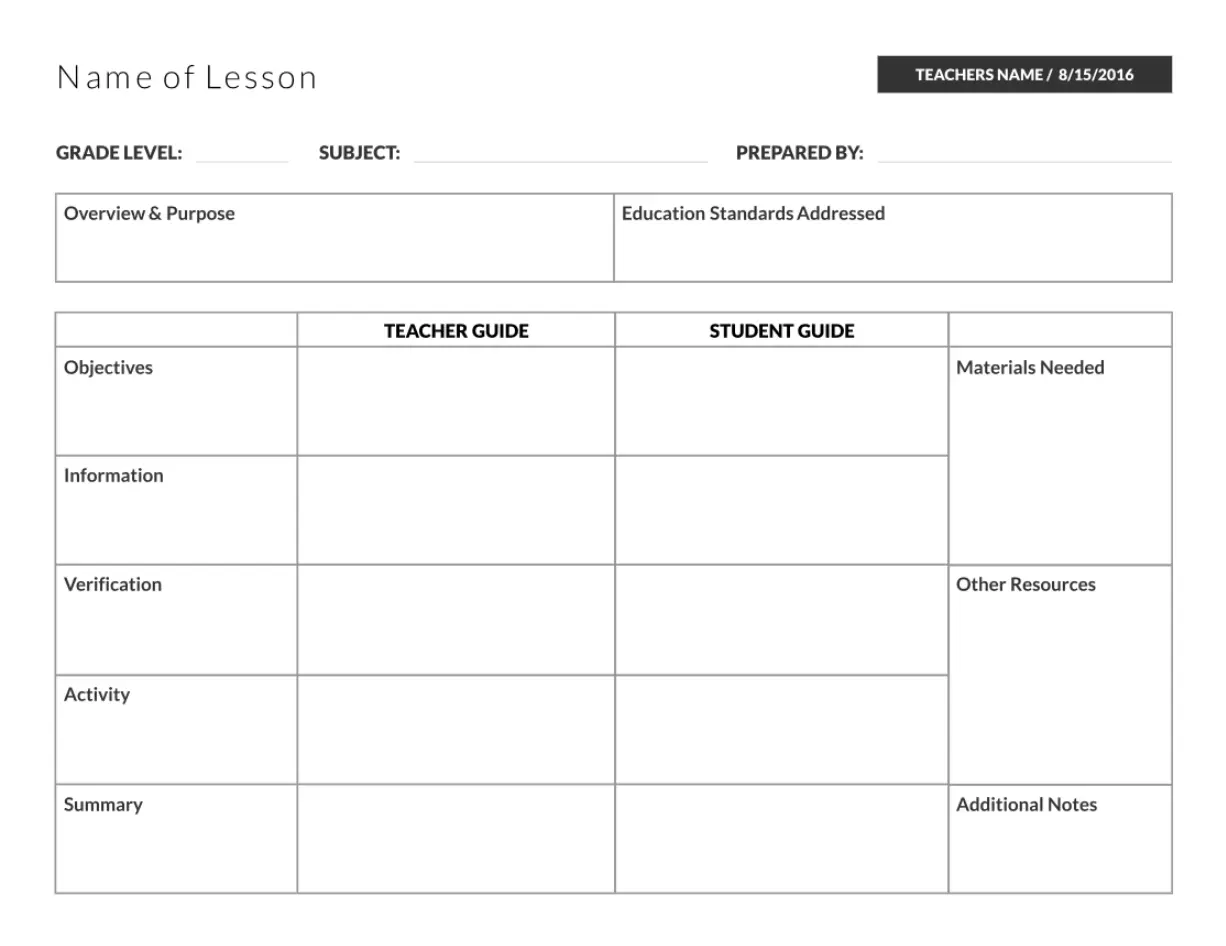 Name of Lesson

TEACHERS NAME / 8/15/2016

GRADE LEVEL: ____ SUBJECT: ____ PREPARED BY: ____

| Overview & Purpose | Education Standards Addressed |
|---|---|

|  | TEACHER GUIDE | STUDENT GUIDE |  |
|---|---|---|---|
| Objectives |  |  | Materials Needed |
| Information |  |  |  |
| Verification |  |  | Other Resources |
| Activity |  |  |  |
| Summary |  |  | Additional Notes |